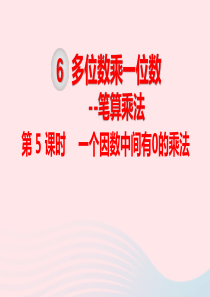 6 多位数乘一位数

--笔算乘法

第 5 课时　一个因数中间有0的乘法